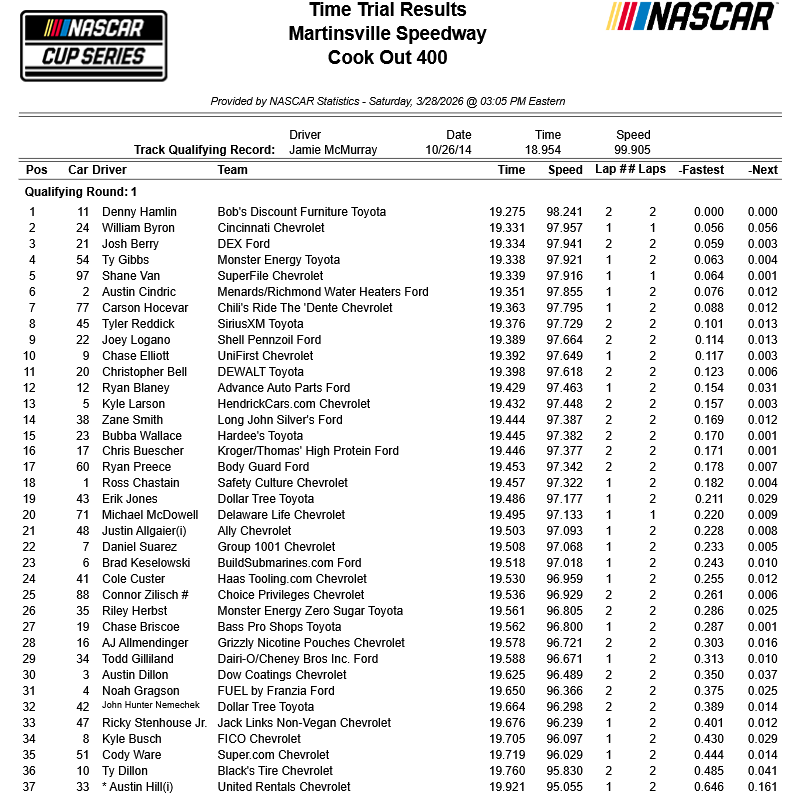 NASCAR CUP SERIES

Time Trial Results
Martinsville Speedway
Cook Out 400

NASCAR

Provided by NASCAR Statistics - Saturday, 3/28/2026 @ 03:05 PM Eastern

| | Driver | Date | Time | Speed |
|---|---|---|---|---|
| Track Qualifying Record: | Jamie McMurray | 10/26/14 | 18.954 | 99.905 |

Qualifying Round: 1

| Pos | Car | Driver | Team | Time | Speed | Lap # | # Laps | -Fastest | -Next |
|---|---|---|---|---|---|---|---|---|---|
| 1 | 11 | Denny Hamlin | Bob's Discount Furniture Toyota | 19.275 | 98.241 | 2 | 2 | 0.000 | 0.000 |
| 2 | 24 | William Byron | Cincinnati Chevrolet | 19.331 | 97.957 | 1 | 1 | 0.056 | 0.056 |
| 3 | 21 | Josh Berry | DEX Ford | 19.334 | 97.941 | 2 | 2 | 0.059 | 0.003 |
| 4 | 54 | Ty Gibbs | Monster Energy Toyota | 19.338 | 97.921 | 1 | 2 | 0.063 | 0.004 |
| 5 | 97 | Shane Van | SuperFile Chevrolet | 19.339 | 97.916 | 1 | 1 | 0.064 | 0.001 |
| 6 | 2 | Austin Cindric | Menards/Richmond Water Heaters Ford | 19.351 | 97.855 | 1 | 2 | 0.076 | 0.012 |
| 7 | 77 | Carson Hocevar | Chili's Ride The 'Dente Chevrolet | 19.363 | 97.795 | 1 | 2 | 0.088 | 0.012 |
| 8 | 45 | Tyler Reddick | SiriusXM Toyota | 19.376 | 97.729 | 2 | 2 | 0.101 | 0.013 |
| 9 | 22 | Joey Logano | Shell Pennzoil Ford | 19.389 | 97.664 | 2 | 2 | 0.114 | 0.013 |
| 10 | 9 | Chase Elliott | UniFirst Chevrolet | 19.392 | 97.649 | 1 | 2 | 0.117 | 0.003 |
| 11 | 20 | Christopher Bell | DEWALT Toyota | 19.398 | 97.618 | 2 | 2 | 0.123 | 0.006 |
| 12 | 12 | Ryan Blaney | Advance Auto Parts Ford | 19.429 | 97.463 | 1 | 2 | 0.154 | 0.031 |
| 13 | 5 | Kyle Larson | HendrickCars.com Chevrolet | 19.432 | 97.448 | 2 | 2 | 0.157 | 0.003 |
| 14 | 38 | Zane Smith | Long John Silver's Ford | 19.444 | 97.387 | 2 | 2 | 0.169 | 0.012 |
| 15 | 23 | Bubba Wallace | Hardee's Toyota | 19.445 | 97.382 | 2 | 2 | 0.170 | 0.001 |
| 16 | 17 | Chris Buescher | Kroger/Thomas' High Protein Ford | 19.446 | 97.377 | 2 | 2 | 0.171 | 0.001 |
| 17 | 60 | Ryan Preece | Body Guard Ford | 19.453 | 97.342 | 2 | 2 | 0.178 | 0.007 |
| 18 | 1 | Ross Chastain | Safety Culture Chevrolet | 19.457 | 97.322 | 1 | 2 | 0.182 | 0.004 |
| 19 | 43 | Erik Jones | Dollar Tree Toyota | 19.486 | 97.177 | 1 | 2 | 0.211 | 0.029 |
| 20 | 71 | Michael McDowell | Delaware Life Chevrolet | 19.495 | 97.133 | 1 | 1 | 0.220 | 0.009 |
| 21 | 48 | Justin Allgaier(i) | Ally Chevrolet | 19.503 | 97.093 | 1 | 2 | 0.228 | 0.008 |
| 22 | 7 | Daniel Suarez | Group 1001 Chevrolet | 19.508 | 97.068 | 1 | 2 | 0.233 | 0.005 |
| 23 | 6 | Brad Keselowski | BuildSubmarines.com Ford | 19.518 | 97.018 | 1 | 2 | 0.243 | 0.010 |
| 24 | 41 | Cole Custer | Haas Tooling.com Chevrolet | 19.530 | 96.959 | 1 | 2 | 0.255 | 0.012 |
| 25 | 88 | Connor Zilisch # | Choice Privileges Chevrolet | 19.536 | 96.929 | 2 | 2 | 0.261 | 0.006 |
| 26 | 35 | Riley Herbst | Monster Energy Zero Sugar Toyota | 19.561 | 96.805 | 2 | 2 | 0.286 | 0.025 |
| 27 | 19 | Chase Briscoe | Bass Pro Shops Toyota | 19.562 | 96.800 | 1 | 2 | 0.287 | 0.001 |
| 28 | 16 | AJ Allmendinger | Grizzly Nicotine Pouches Chevrolet | 19.578 | 96.721 | 2 | 2 | 0.303 | 0.016 |
| 29 | 34 | Todd Gilliland | Dairi-O/Cheney Bros Inc. Ford | 19.588 | 96.671 | 1 | 2 | 0.313 | 0.010 |
| 30 | 3 | Austin Dillon | Dow Coatings Chevrolet | 19.625 | 96.489 | 2 | 2 | 0.350 | 0.037 |
| 31 | 4 | Noah Gragson | FUEL by Franzia Ford | 19.650 | 96.366 | 2 | 2 | 0.375 | 0.025 |
| 32 | 42 | John Hunter Nemechek | Dollar Tree Toyota | 19.664 | 96.298 | 2 | 2 | 0.389 | 0.014 |
| 33 | 47 | Ricky Stenhouse Jr. | Jack Links Non-Vegan Chevrolet | 19.676 | 96.239 | 1 | 2 | 0.401 | 0.012 |
| 34 | 8 | Kyle Busch | FICO Chevrolet | 19.705 | 96.097 | 1 | 2 | 0.430 | 0.029 |
| 35 | 51 | Cody Ware | Super.com Chevrolet | 19.719 | 96.029 | 1 | 2 | 0.444 | 0.014 |
| 36 | 10 | Ty Dillon | Black's Tire Chevrolet | 19.760 | 95.830 | 2 | 2 | 0.485 | 0.041 |
| 37 | 33 | * Austin Hill(i) | United Rentals Chevrolet | 19.921 | 95.055 | 1 | 2 | 0.646 | 0.161 |